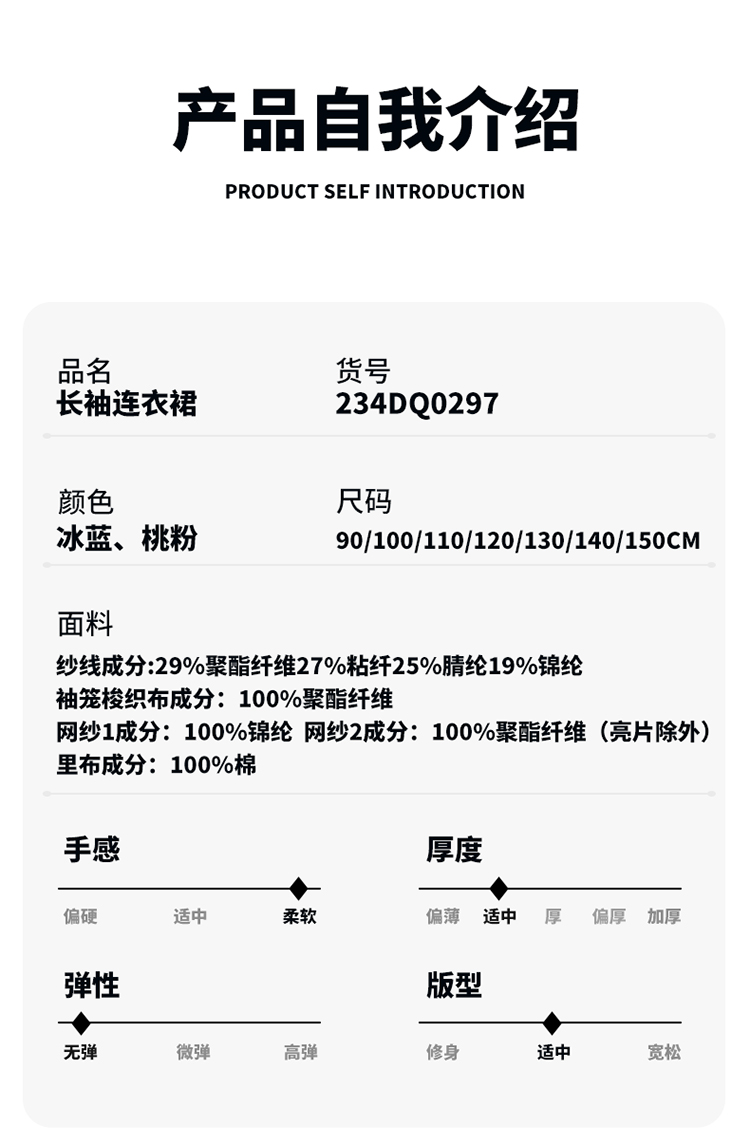 产品自我介绍

PRODUCT SELF INTRODUCTION

品名
长袖连衣裙

货号
234DQ0297

颜色
冰蓝、桃粉

尺码
90/100/110/120/130/140/150CM

面料
纱线成分:29%聚酯纤维27%粘纤25%腈纶19%锦纶
袖笼梭织布成分：100%聚酯纤维
网纱1成分：100%锦纶 网纱2成分：100%聚酯纤维（亮片除外）
里布成分：100%棉

手感
偏硬 适中 柔软

厚度
偏薄 适中 厚 偏厚 加厚

弹性
无弹 微弹 高弹

版型
修身 适中 宽松